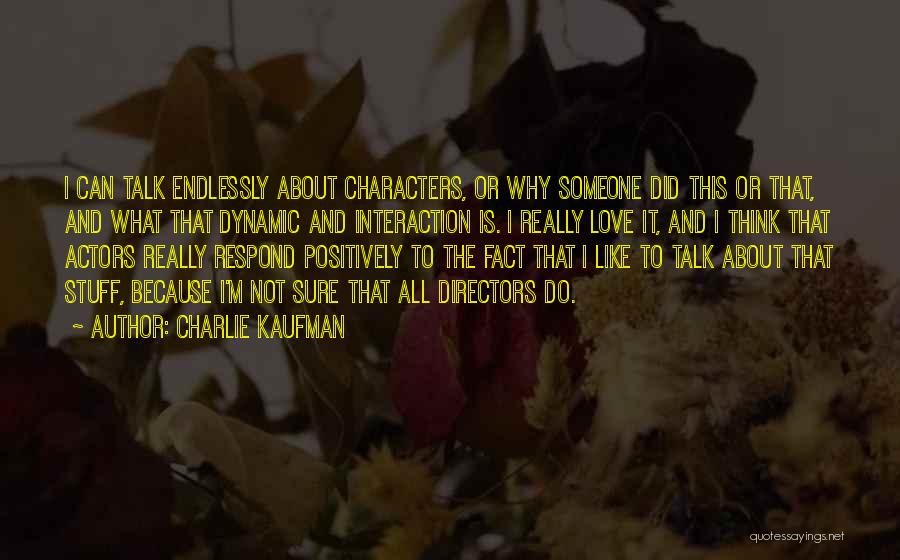 I CAN TALK ENDLESSLY ABOUT CHARACTERS, OR WHY SOMEONE DID THIS OR THAT, AND WHAT THAT DYNAMIC AND INTERACTION IS. I REALLY LOVE IT, AND I THINK THAT ACTORS REALLY RESPOND POSITIVELY TO THE FACT THAT I LIKE TO TALK ABOUT THAT STUFF, BECAUSE I'M NOT SURE THAT ALL DIRECTORS DO.

~ AUTHOR: CHARLIE KAUFMAN

quotessayings.net